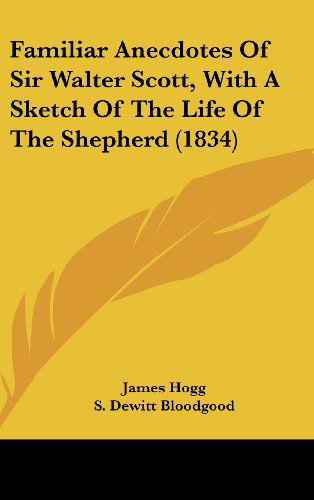 Familiar Anecdotes Of Sir Walter Scott, With A Sketch Of The Life Of The Shepherd (1834)

James Hogg
S. Dewitt Bloodgood